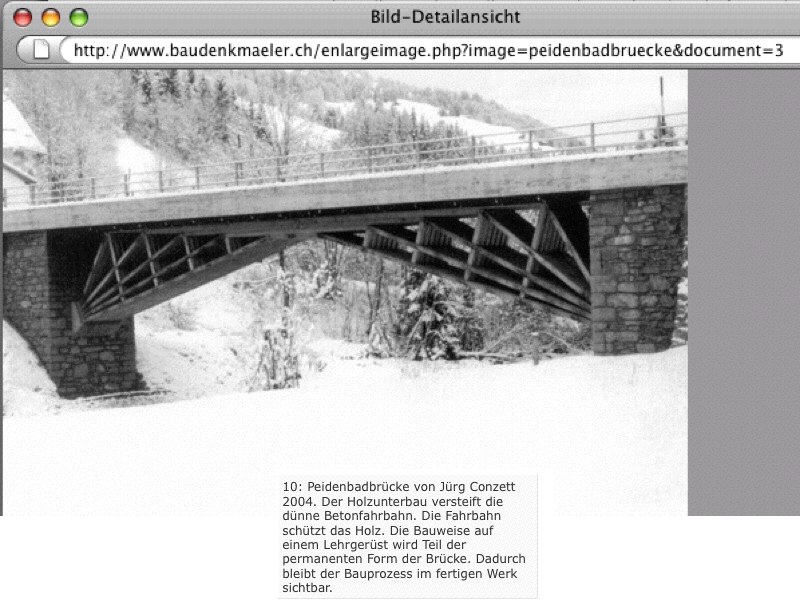 Bild-Detailansicht

http://www.baudenkmaeler.ch/enlargeimage.php?image=peidenbadbruecke&document=3

10: Peidenbadbrücke von Jürg Conzett 2004. Der Holzunterbau versteift die dünne Betonfahrbahn. Die Fahrbahn schützt das Holz. Die Bauweise auf einem Lehrgerüst wird Teil der permanenten Form der Brücke. Dadurch bleibt der Bauprozess im fertigen Werk sichtbar.